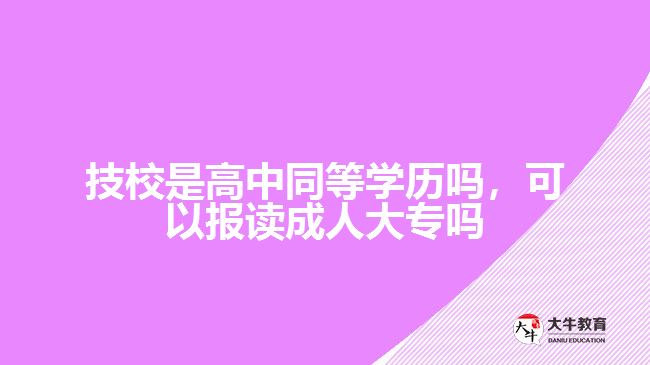 技校是高中同等学历吗，可以报读成人大专吗

大牛
大牛教育
DANIU EDUCATION